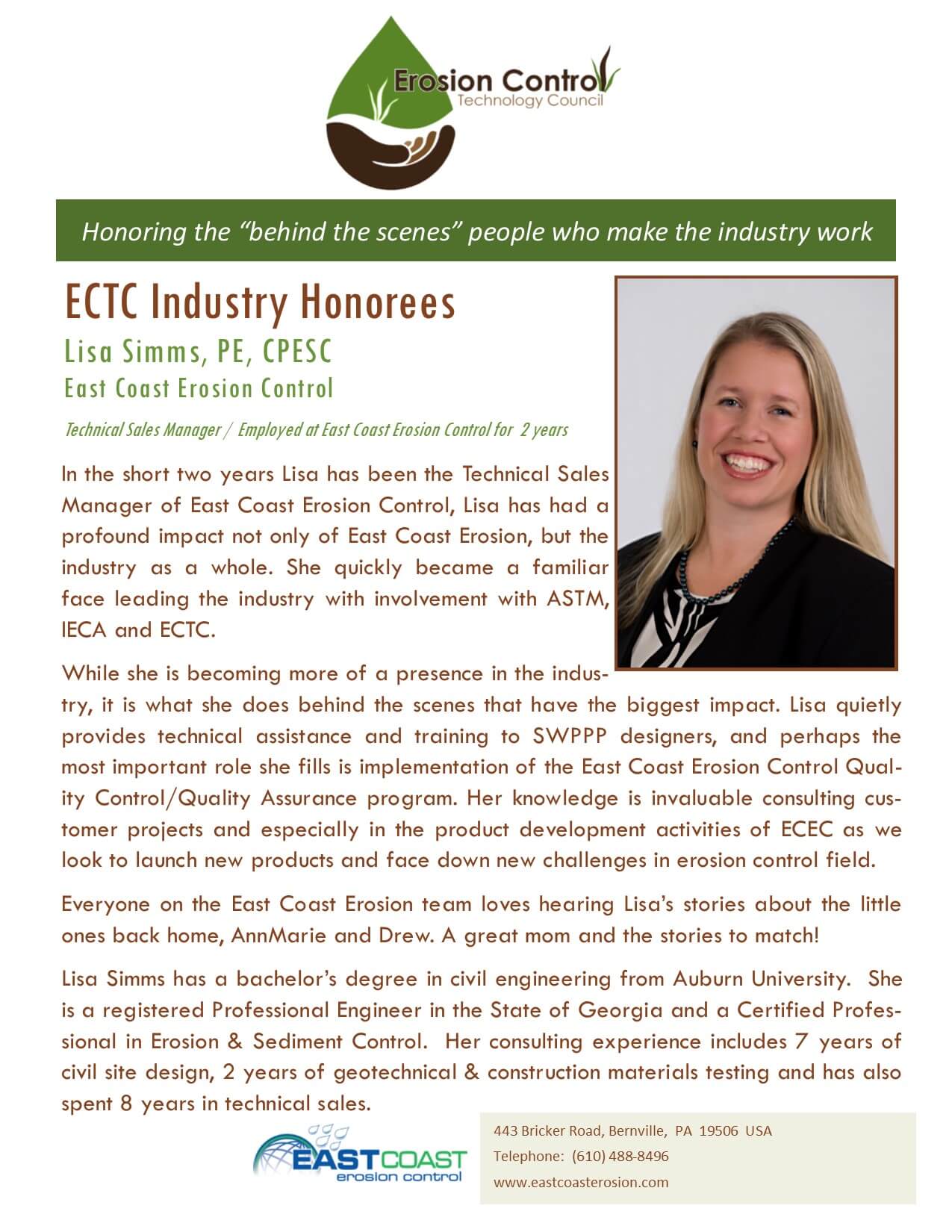 Erosion Control
Technology Council

Honoring the “behind the scenes” people who make the industry work

ECTC Industry Honorees

Lisa Simms, PE, CPESC

East Coast Erosion Control

Technical Sales Manager / Employed at East Coast Erosion Control for 2 years

In the short two years Lisa has been the Technical Sales Manager of East Coast Erosion Control, Lisa has had a profound impact not only of East Coast Erosion, but the industry as a whole. She quickly became a familiar face leading the industry with involvement with ASTM, IECA and ECTC.

While she is becoming more of a presence in the industry, it is what she does behind the scenes that have the biggest impact. Lisa quietly provides technical assistance and training to SWPPP designers, and perhaps the most important role she fills is implementation of the East Coast Erosion Control Quality Control/Quality Assurance program. Her knowledge is invaluable consulting customer projects and especially in the product development activities of ECEC as we look to launch new products and face down new challenges in erosion control field.

Everyone on the East Coast Erosion team loves hearing Lisa’s stories about the little ones back home, AnnMarie and Drew. A great mom and the stories to match!

Lisa Simms has a bachelor’s degree in civil engineering from Auburn University. She is a registered Professional Engineer in the State of Georgia and a Certified Professional in Erosion & Sediment Control. Her consulting experience includes 7 years of civil site design, 2 years of geotechnical & construction materials testing and has also spent 8 years in technical sales.

EASTCOAST
erosion control

443 Bricker Road, Bernville, PA 19506 USA
Telephone: (610) 488-8496
www.eastcoasterosion.com